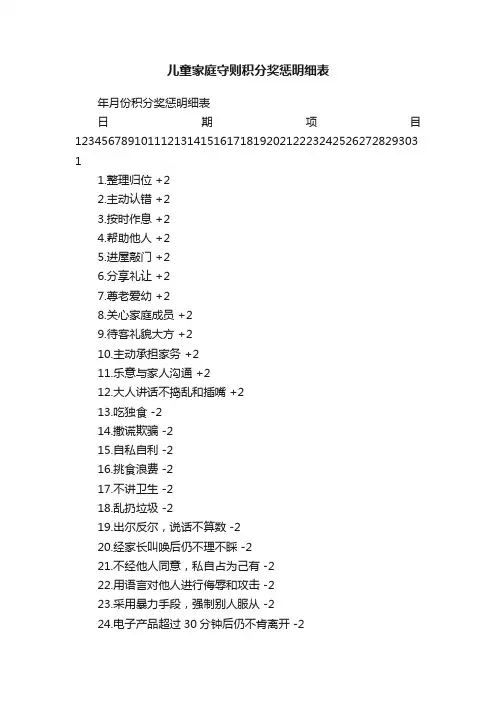 儿童家庭守则积分奖惩明细表

年月份积分奖惩明细表

日 期 项 目

12345678910111213141516171819202122232425262728293031

1.整理归位 +2
2.主动认错 +2
3.按时作息 +2
4.帮助他人 +2
5.进屋敲门 +2
6.分享礼让 +2
7.尊老爱幼 +2
8.关心家庭成员 +2
9.待客礼貌大方 +2
10.主动承担家务 +2
11.乐意与家人沟通 +2
12.大人讲话不捣乱和插嘴 +2
13.吃独食 -2
14.撒谎欺骗 -2
15.自私自利 -2
16.挑食浪费 -2
17.不讲卫生 -2
18.乱扔垃圾 -2
19.出尔反尔，说话不算数 -2
20.经家长叫唤后仍不理不睬 -2
21.不经他人同意，私自占为己有 -2
22.用语言对他人进行侮辱和攻击 -2
23.采用暴力手段，强制别人服从 -2
24.电子产品超过 30 分钟后仍不肯离开 -2